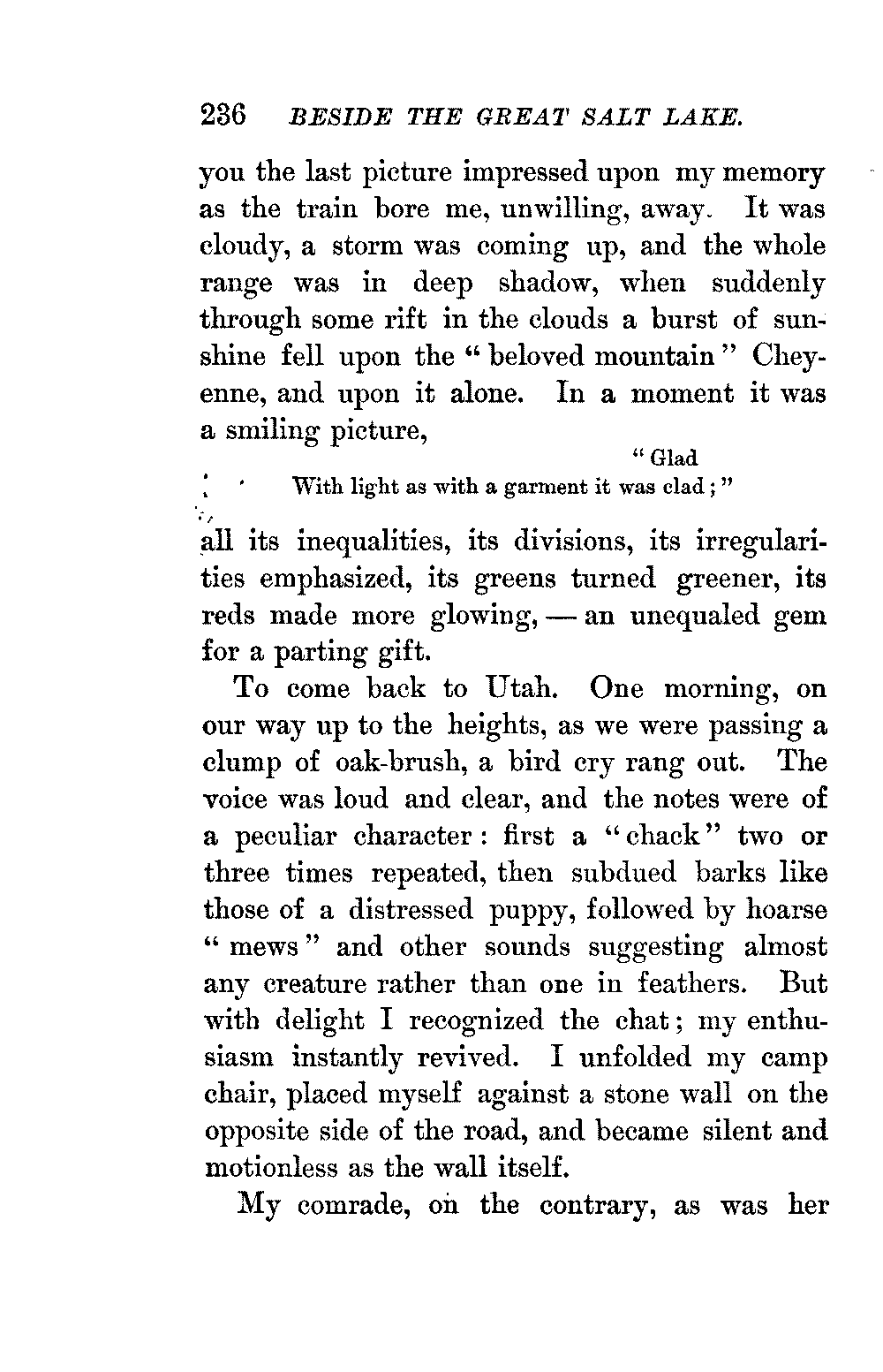 236 BESIDE THE GREAT SALT LAKE.

you the last picture impressed upon my memory as the train bore me, unwilling, away. It was cloudy, a storm was coming up, and the whole range was in deep shadow, when suddenly through some rift in the clouds a burst of sunshine fell upon the "beloved mountain" Cheyenne, and upon it alone. In a moment it was a smiling picture,

"Glad
With light as with a garment it was clad;"

all its inequalities, its divisions, its irregularities emphasized, its greens turned greener, its reds made more glowing, — an unequaled gem for a parting gift.

To come back to Utah. One morning, on our way up to the heights, as we were passing a clump of oak-brush, a bird cry rang out. The voice was loud and clear, and the notes were of a peculiar character: first a "chack" two or three times repeated, then subdued barks like those of a distressed puppy, followed by hoarse "mews" and other sounds suggesting almost any creature rather than one in feathers. But with delight I recognized the chat; my enthusiasm instantly revived. I unfolded my camp chair, placed myself against a stone wall on the opposite side of the road, and became silent and motionless as the wall itself.

My comrade, on the contrary, as was her